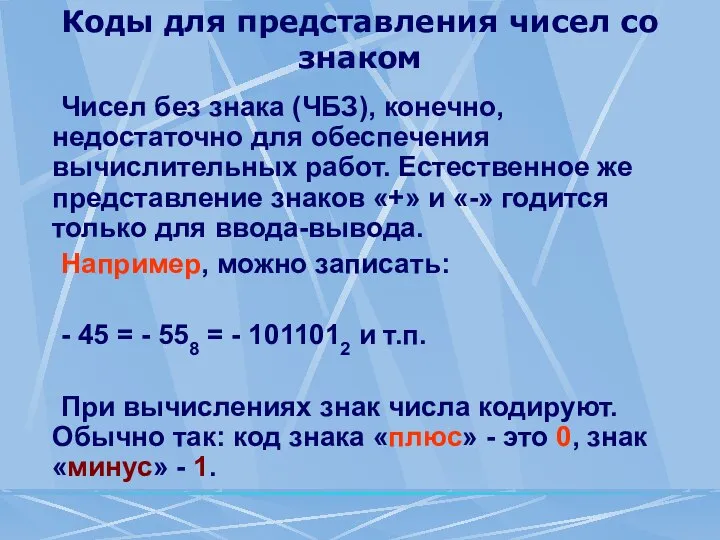 Коды для представления чисел со знаком

Чисел без знака (ЧБЗ), конечно, недостаточно для обеспечения вычислительных работ. Естественное же представление знаков «+» и «-» годится только для ввода-вывода.

Например, можно записать:

$- 45 = - 55_8 = - 101101_2$ и т.п.

При вычислениях знак числа кодируют. Обычно так: код знака «плюс» - это 0, знак «минус» - 1.